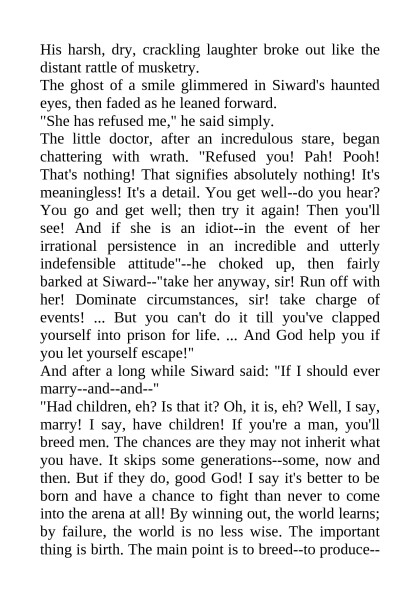 His harsh, dry, crackling laughter broke out like the distant rattle of musketry.

The ghost of a smile glimmered in Siward's haunted eyes, then faded as he leaned forward.

"She has refused me," he said simply.

The little doctor, after an incredulous stare, began chattering with wrath. "Refused you! Pah! Pooh! That's nothing! That signifies absolutely nothing! It's meaningless! It's a detail. You get well--do you hear? You go and get well; then try it again! Then you'll see! And if she is an idiot--in the event of her irrational persistence in an incredible and utterly indefensible attitude"--he choked up, then fairly barked at Siward--"take her anyway, sir! Run off with her! Dominate circumstances, sir! take charge of events! ... But you can't do it till you've clapped yourself into prison for life. ... And God help you if you let yourself escape!"

And after a long while Siward said: "If I should ever marry--and--and--"

"Had children, eh? Is that it? Oh, it is, eh? Well, I say, marry! I say, have children! If you're a man, you'll breed men. The chances are they may not inherit what you have. It skips some generations--some, now and then. But if they do, good God! I say it's better to be born and have a chance to fight than never to come into the arena at all! By winning out, the world learns; by failure, the world is no less wise. The important thing is birth. The main point is to breed--to produce--